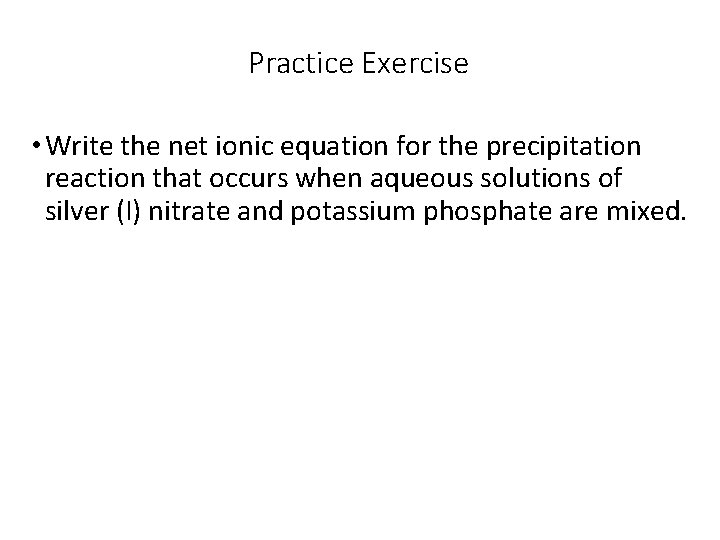 Practice Exercise

• Write the net ionic equation for the precipitation reaction that occurs when aqueous solutions of silver (I) nitrate and potassium phosphate are mixed.